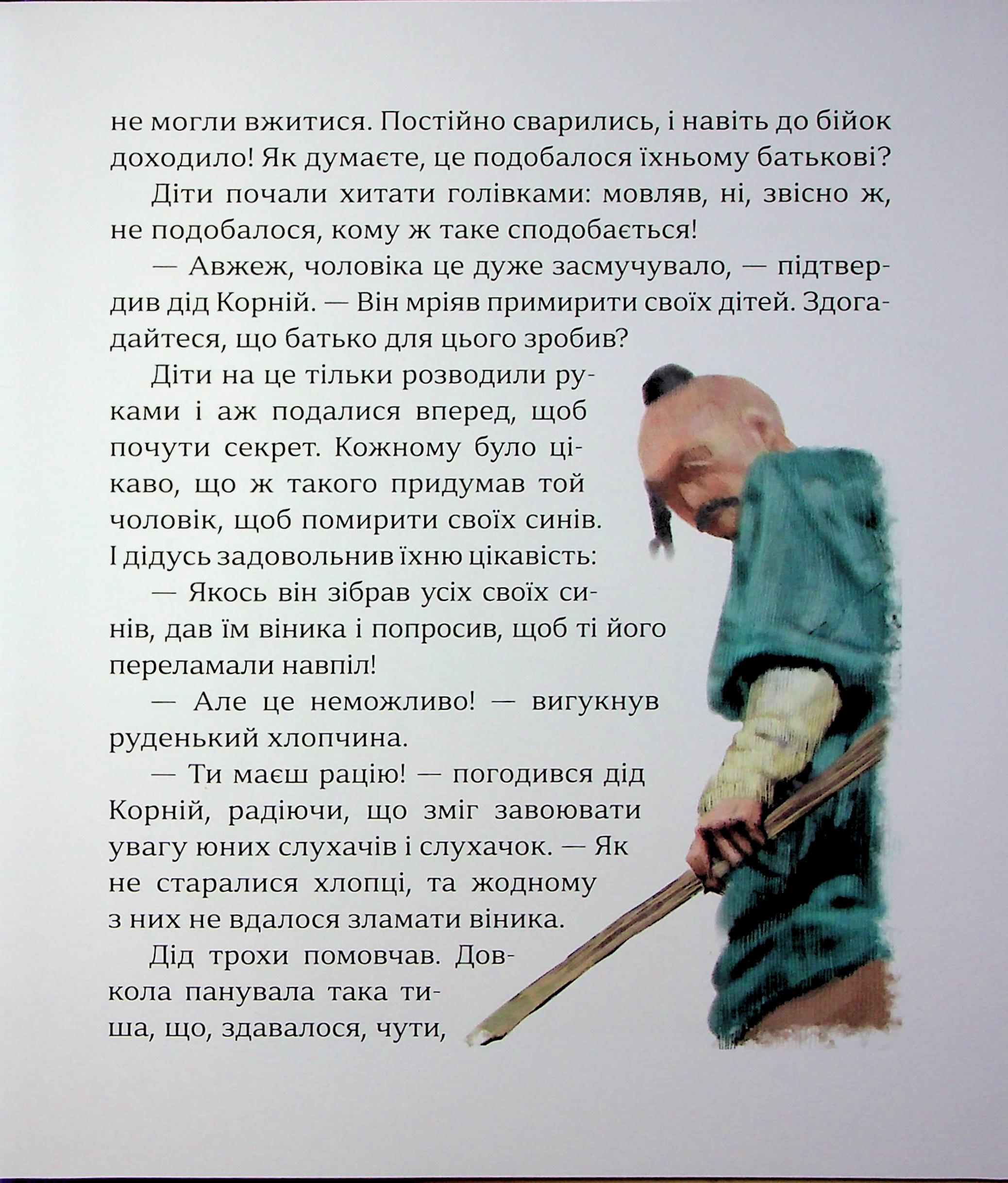 не могли вжитися. Постійно сварились, і навіть до бійок доходило! Як думаєте, це подобалося їхньому батькові?

Діти почали хитати голівками: мовляв, ні, звісно ж, не подобалося, кому ж таке сподобається!

— Авжеж, чоловіка це дуже засмучувало, — підтвердив дід Корній. — Він мріяв примирити своїх дітей. Здогадайтеся, що батько для цього зробив?

Діти на це тільки розводили руками і аж подалися вперед, щоб почути секрет. Кожному було цікаво, що ж такого придумав той чоловік, щоб помирити своїх синів. І дідусь задовольнив їхню цікавість:

— Якось він зібрав усіх своїх синів, дав їм віника і попросив, щоб ті його переламали навпіл!

— Але це неможливо! — вигукнув руденький хлопчина.

— Ти маєш рацію! — погодився дід Корній, радіючи, що зміг завоювати увагу юних слухачів і слухачок. — Як не старалися хлопці, та жодному з них не вдалося зламати віника.

Дід трохи помовчав. Довкола панувала така тиша, що, здавалося, чути,